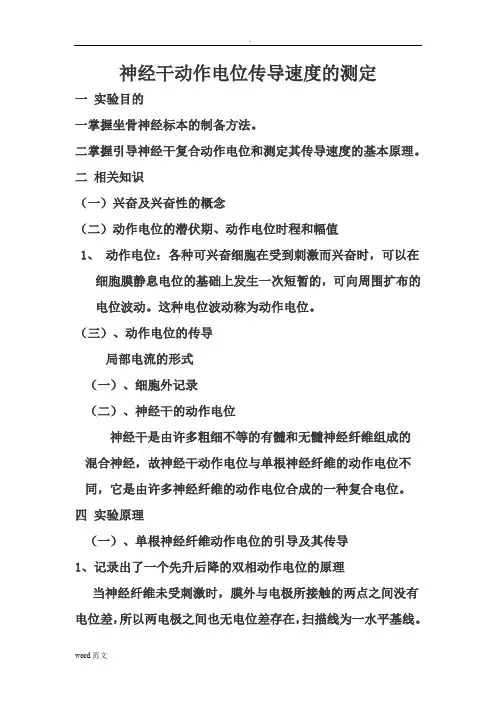 神经干动作电位传导速度的测定

一 实验目的

一掌握坐骨神经标本的制备方法。

二掌握引导神经干复合动作电位和测定其传导速度的基本原理。

二 相关知识

（一）兴奋及兴奋性的概念

（二）动作电位的潜伏期、动作电位时程和幅值

1、 动作电位：各种可兴奋细胞在受到刺激而兴奋时，可以在细胞膜静息电位的基础上发生一次短暂的，可向周围扩布的电位波动。这种电位波动称为动作电位。

（三）、动作电位的传导

局部电流的形式

（一）、细胞外记录

（二）、神经干的动作电位

神经干是由许多粗细不等的有髓和无髓神经纤维组成的混合神经，故神经干动作电位与单根神经纤维的动作电位不同，它是由许多神经纤维的动作电位合成的一种复合电位。

四 实验原理

（一）、单根神经纤维动作电位的引导及其传导

1、记录出了一个先升后降的双相动作电位的原理

当神经纤维未受刺激时，膜外与电极所接触的两点之间没有电位差，所以两电极之间也无电位差存在，扫描线为一水平基线。

word 范文